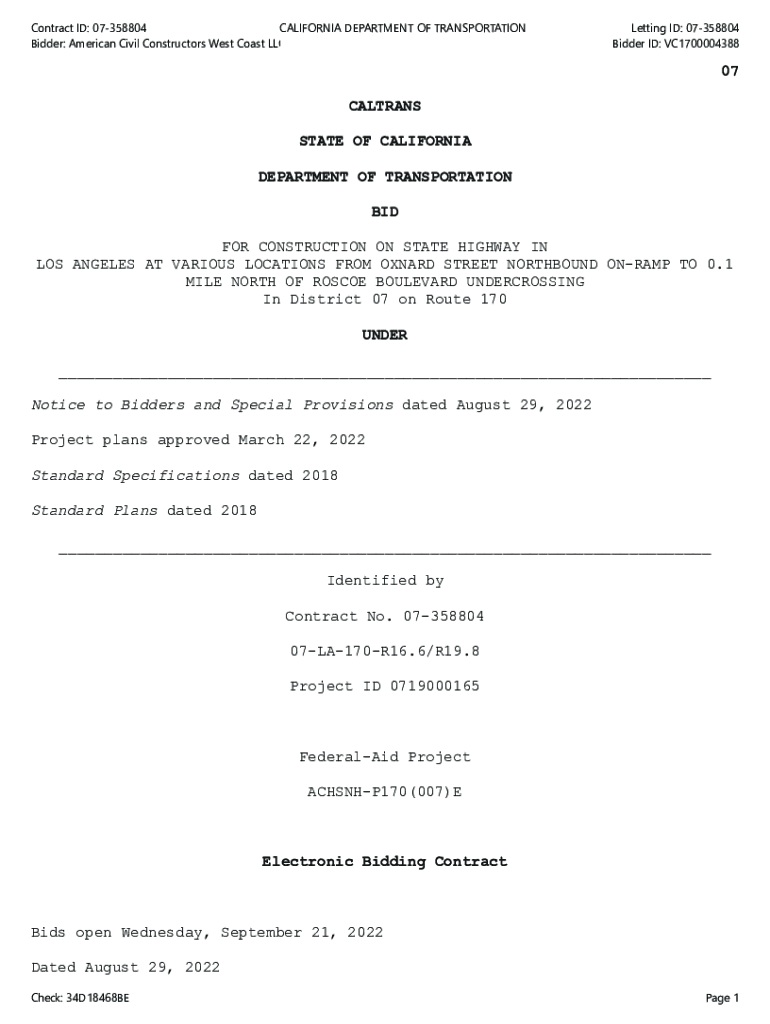 Contract ID: 07-358804
Bidder: American Civil Constructors West Coast LL

CALIFORNIA DEPARTMENT OF TRANSPORTATION

Letting ID: 07-358804
Bidder ID: VC1700004388

07

CALTRANS

STATE OF CALIFORNIA

DEPARTMENT OF TRANSPORTATION

BID

FOR CONSTRUCTION ON STATE HIGHWAY IN LOS ANGELES AT VARIOUS LOCATIONS FROM OXNARD STREET NORTHBOUND ON-RAMP TO 0.1 MILE NORTH OF ROSCOE BOULEVARD UNDERCROSSING
In District 07 on Route 170

UNDER

Notice to Bidders and Special Provisions dated August 29, 2022

Project plans approved March 22, 2022

Standard Specifications dated 2018

Standard Plans dated 2018

Identified by

Contract No. 07-358804

07-LA-170-R16.6/R19.8

Project ID 0719000165

Federal-Aid Project

ACHSNH-P170(007)E

Electronic Bidding Contract

Bids open Wednesday, September 21, 2022

Dated August 29, 2022

Check: 34D18468BE

Page 1